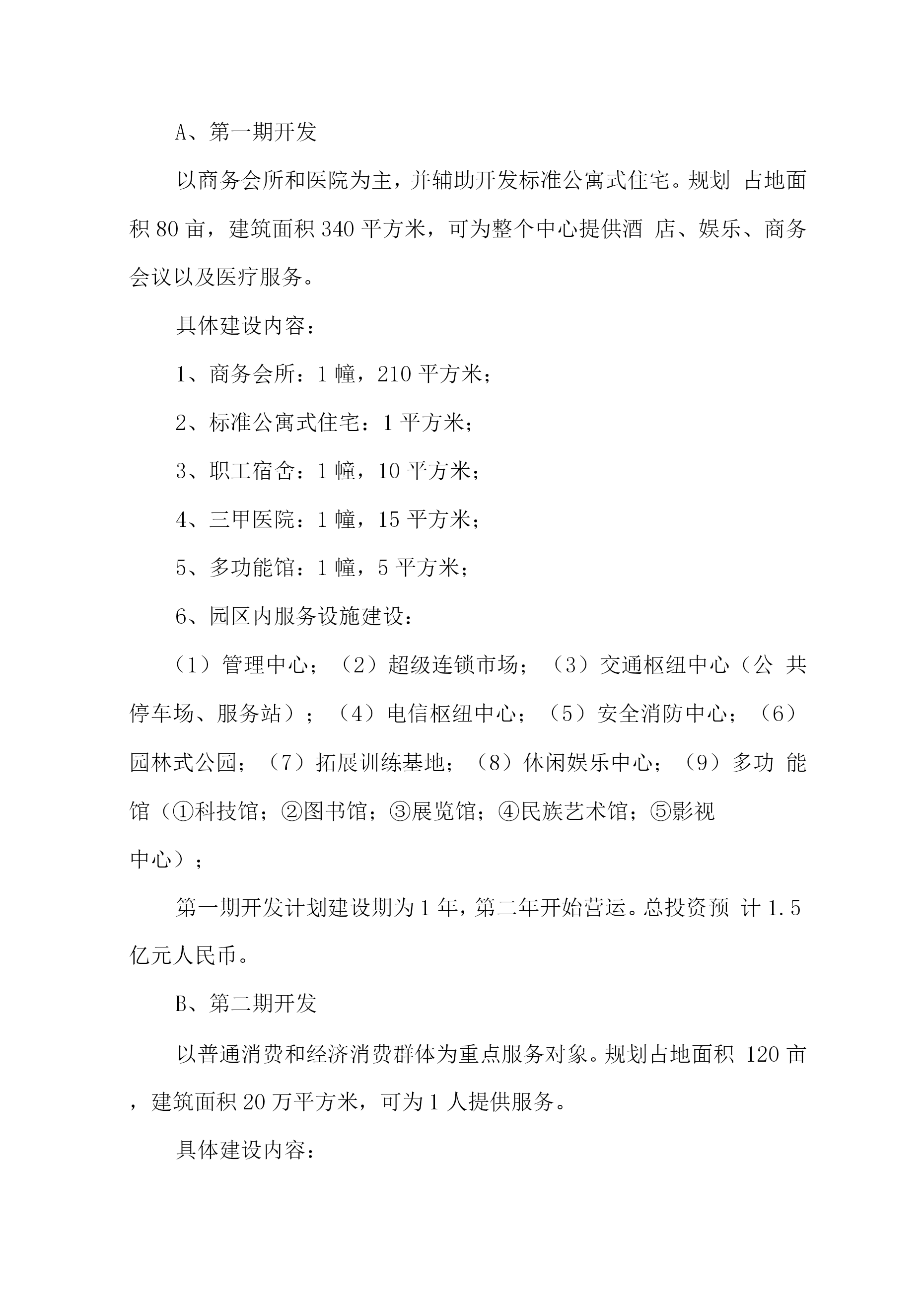 A、第一期开发

以商务会所和医院为主，并辅助开发标准公寓式住宅。规划 占地面积 80 亩，建筑面积 340 平方米，可为整个中心提供酒 店、娱乐、商务会议以及医疗服务。

具体建设内容：

1、商务会所：1 幢，210 平方米；

2、标准公寓式住宅：1 平方米；

3、职工宿舍：1 幢，10 平方米；

4、三甲医院：1 幢，15 平方米；

5、多功能馆：1 幢，5 平方米；

6、园区内服务设施建设：

（1）管理中心；（2）超级连锁市场；（3）交通枢纽中心（公 共停车场、服务站）；（4）电信枢纽中心；（5）安全消防中心；（6）园林式公园；（7）拓展训练基地；（8）休闲娱乐中心；（9）多功 能馆（①科技馆；②图书馆；③展览馆；④民族艺术馆；⑤影视中心）；

第一期开发计划建设期为 1 年，第二年开始营运。总投资预 计 1.5 亿元人民币。

B、第二期开发

以普通消费和经济消费群体为重点服务对象。规划占地面积 120 亩，建筑面积 20 万平方米，可为 1 人提供服务。

具体建设内容：